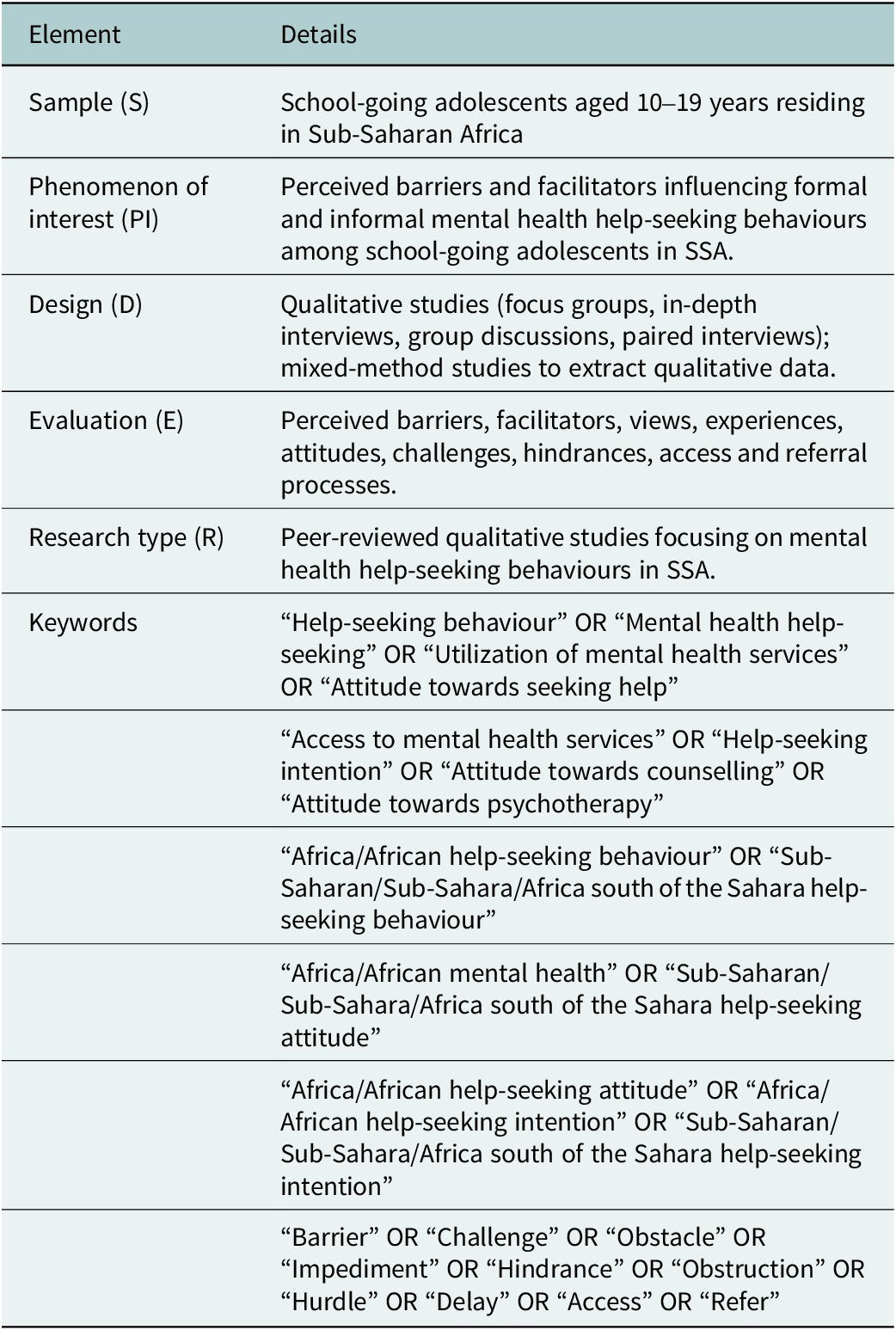 | Element | Details |
|---|---|
| Sample (S) | School-going adolescents aged 10–19 years residing in Sub-Saharan Africa |
| Phenomenon of interest (PI) | Perceived barriers and facilitators influencing formal and informal mental health help-seeking behaviours among school-going adolescents in SSA. |
| Design (D) | Qualitative studies (focus groups, in-depth interviews, group discussions, paired interviews); mixed-method studies to extract qualitative data. |
| Evaluation (E) | Perceived barriers, facilitators, views, experiences, attitudes, challenges, hindrances, access and referral processes. |
| Research type (R) | Peer-reviewed qualitative studies focusing on mental health help-seeking behaviours in SSA. |
| Keywords | "Help-seeking behaviour" OR "Mental health help-seeking" OR "Utilization of mental health services" OR "Attitude towards seeking help" |
|  | "Access to mental health services" OR "Help-seeking intention" OR "Attitude towards counselling" OR "Attitude towards psychotherapy" |
|  | "Africa/African help-seeking behaviour" OR "Sub-Saharan/Sub-Sahara/Africa south of the Sahara help-seeking behaviour" |
|  | "Africa/African mental health" OR "Sub-Saharan/Sub-Sahara/Africa south of the Sahara help-seeking attitude" |
|  | "Africa/African help-seeking attitude" OR "Africa/African help-seeking intention" OR "Sub-Saharan/Sub-Sahara/Africa south of the Sahara help-seeking intention" |
|  | "Barrier" OR "Challenge" OR "Obstacle" OR "Impediment" OR "Hindrance" OR "Obstruction" OR "Hurdle" OR "Delay" OR "Access" OR "Refer" |